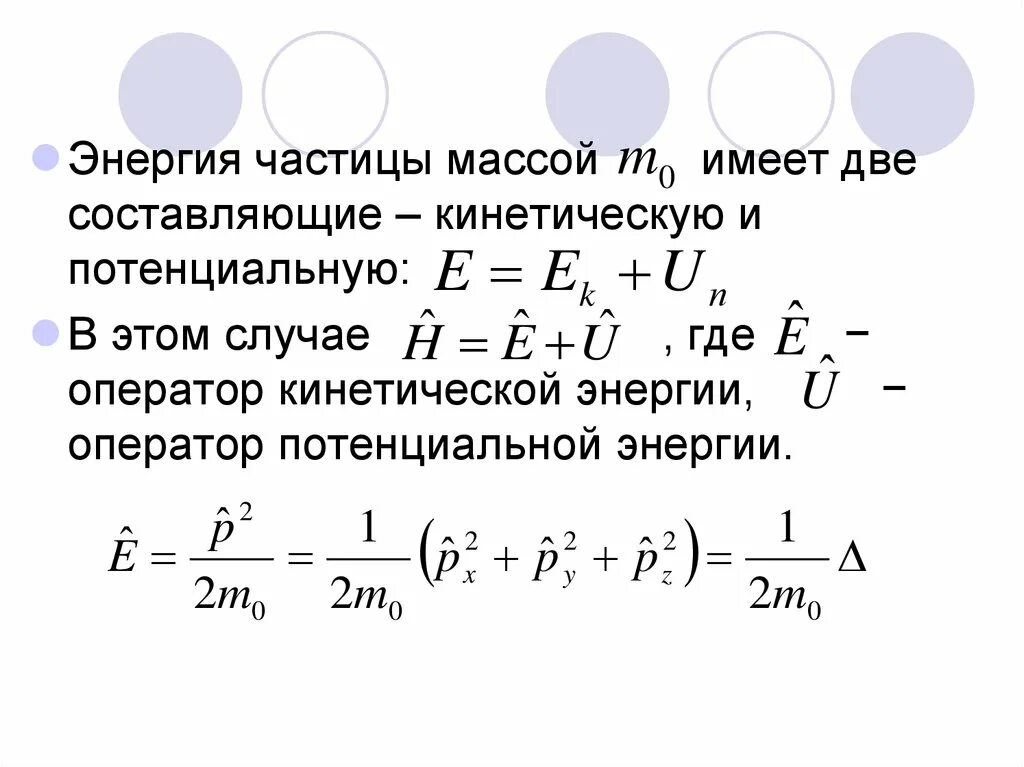 Энергия частицы массой $m_0$ имеет две составляющие – кинетическую и потенциальную: $E = E_k + U_n$

В этом случае $\hat{H} = \hat{E} + \hat{U}$ , где $\hat{E}$ – оператор кинетической энергии, $\hat{U}$ – оператор потенциальной энергии.

$\hat{E} = \frac{\hat{p}^2}{2m_0} = \frac{1}{2m_0}\left(\hat{p}_x^2 + \hat{p}_y^2 + \hat{p}_z^2\right) = \frac{1}{2m_0}\Delta$